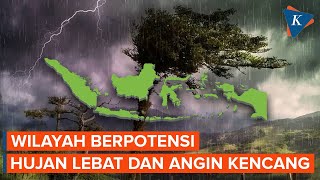 K

WILAYAH BERPOTENSI
HUJAN LEBAT DAN ANGIN KENCANG